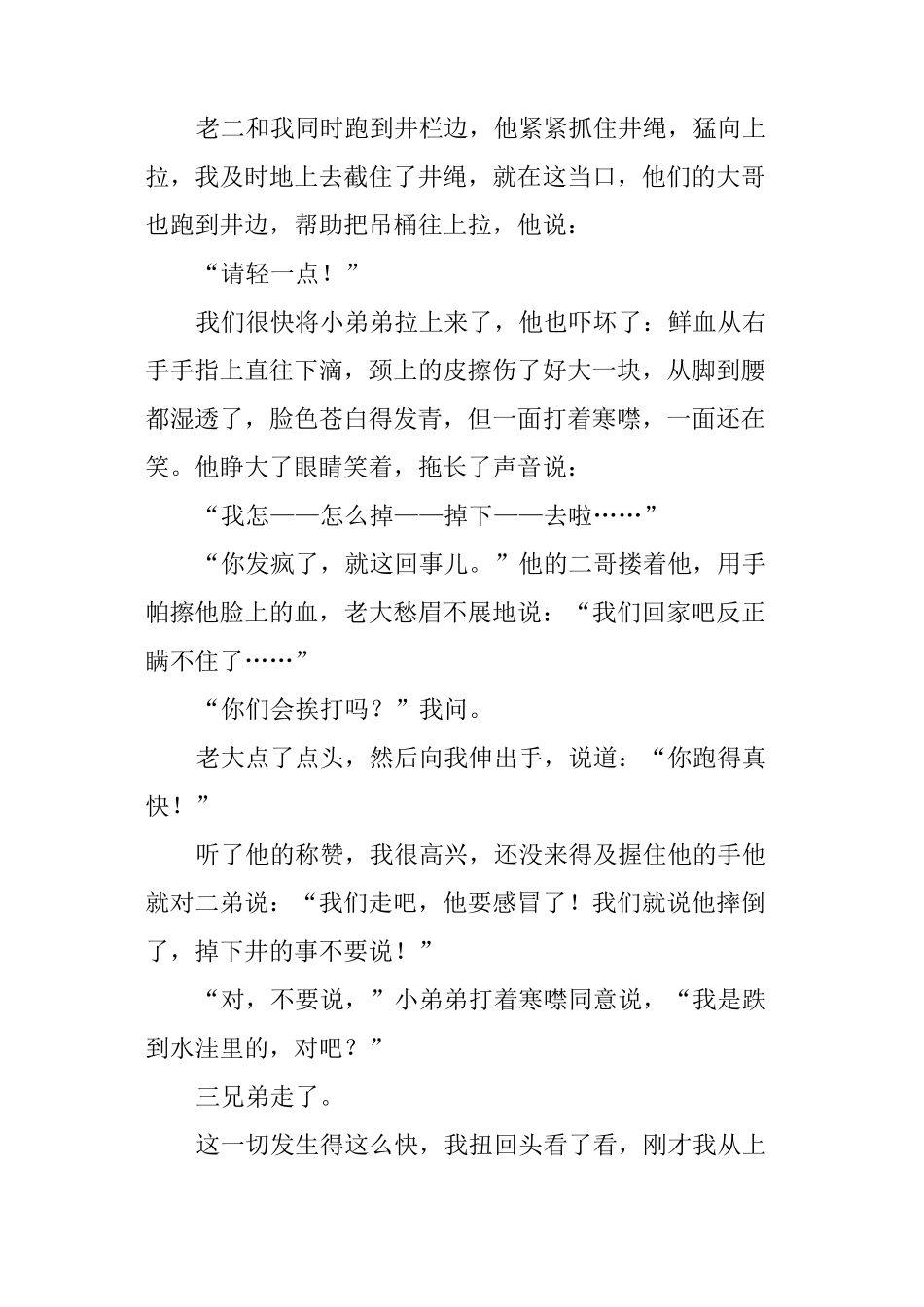 老二和我同时跑到井栏边，他紧紧抓住井绳，猛向上拉，我及时地上去截住了井绳，就在这当口，他们的大哥也跑到井边，帮助把吊桶往上拉，他说：

“请轻一点！”

我们很快将小弟弟拉上来了，他也吓坏了：鲜血从右手手指上直往下滴，颈上的皮擦伤了好大一块，从脚到腰都湿透了，脸色苍白得发青，但一面打着寒噤，一面还在笑。他睁大了眼睛笑着，拖长了声音说：

“我怎——怎么掉——掉下——去啦……”

“你发疯了，就这回事儿。”他的二哥搂着他，用手帕擦他脸上的血，老大愁眉不展地说：“我们回家吧反正瞒不住了……”

“你们会挨打吗？”我问。

老大点了点头，然后向我伸出手，说道：“你跑得真快！”

听了他的称赞，我很高兴，还没来得及握住他的手他就对二弟说：“我们走吧，他要感冒了！我们就说他摔倒了，掉下井的事不要说！”

“对，不要说，”小弟弟打着寒噤同意说，“我是跌到水洼里的，对吧？”

三兄弟走了。

这一切发生得这么快，我扭回头看了看，刚才我从上